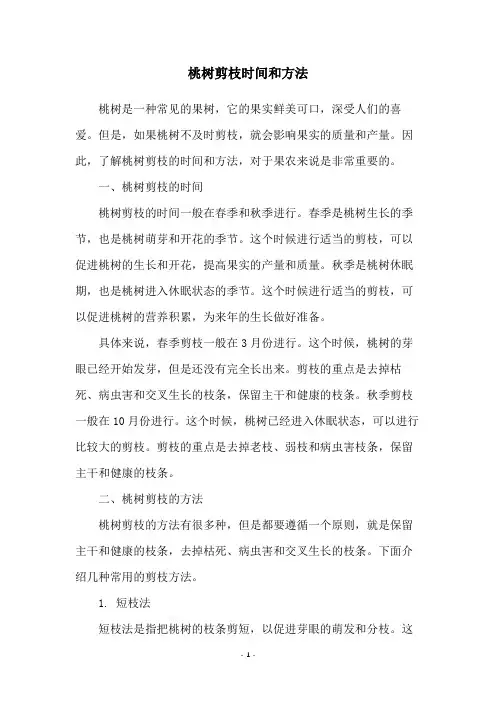 桃树剪枝时间和方法

桃树是一种常见的果树，它的果实鲜美可口，深受人们的喜爱。但是，如果桃树不及时剪枝，就会影响果实的质量和产量。因此，了解桃树剪枝的时间和方法，对于果农来说是非常重要的。

一、桃树剪枝的时间

桃树剪枝的时间一般在春季和秋季进行。春季是桃树生长的季节，也是桃树萌芽和开花的季节。这个时候进行适当的剪枝，可以促进桃树的生长和开花，提高果实的产量和质量。秋季是桃树休眠期，也是桃树进入休眠状态的季节。这个时候进行适当的剪枝，可以促进桃树的营养积累，为来年的生长做好准备。

具体来说，春季剪枝一般在 3 月份进行。这个时候，桃树的芽眼已经开始发芽，但是还没有完全长出来。剪枝的重点是去掉枯死、病虫害和交叉生长的枝条，保留主干和健康的枝条。秋季剪枝一般在 10 月份进行。这个时候，桃树已经进入休眠状态，可以进行比较大的剪枝。剪枝的重点是去掉老枝、弱枝和病虫害枝条，保留主干和健康的枝条。

二、桃树剪枝的方法

桃树剪枝的方法有很多种，但是都要遵循一个原则，就是保留主干和健康的枝条，去掉枯死、病虫害和交叉生长的枝条。下面介绍几种常用的剪枝方法。

1. 短枝法

短枝法是指把桃树的枝条剪短，以促进芽眼的萌发和分枝。这

- 1 -